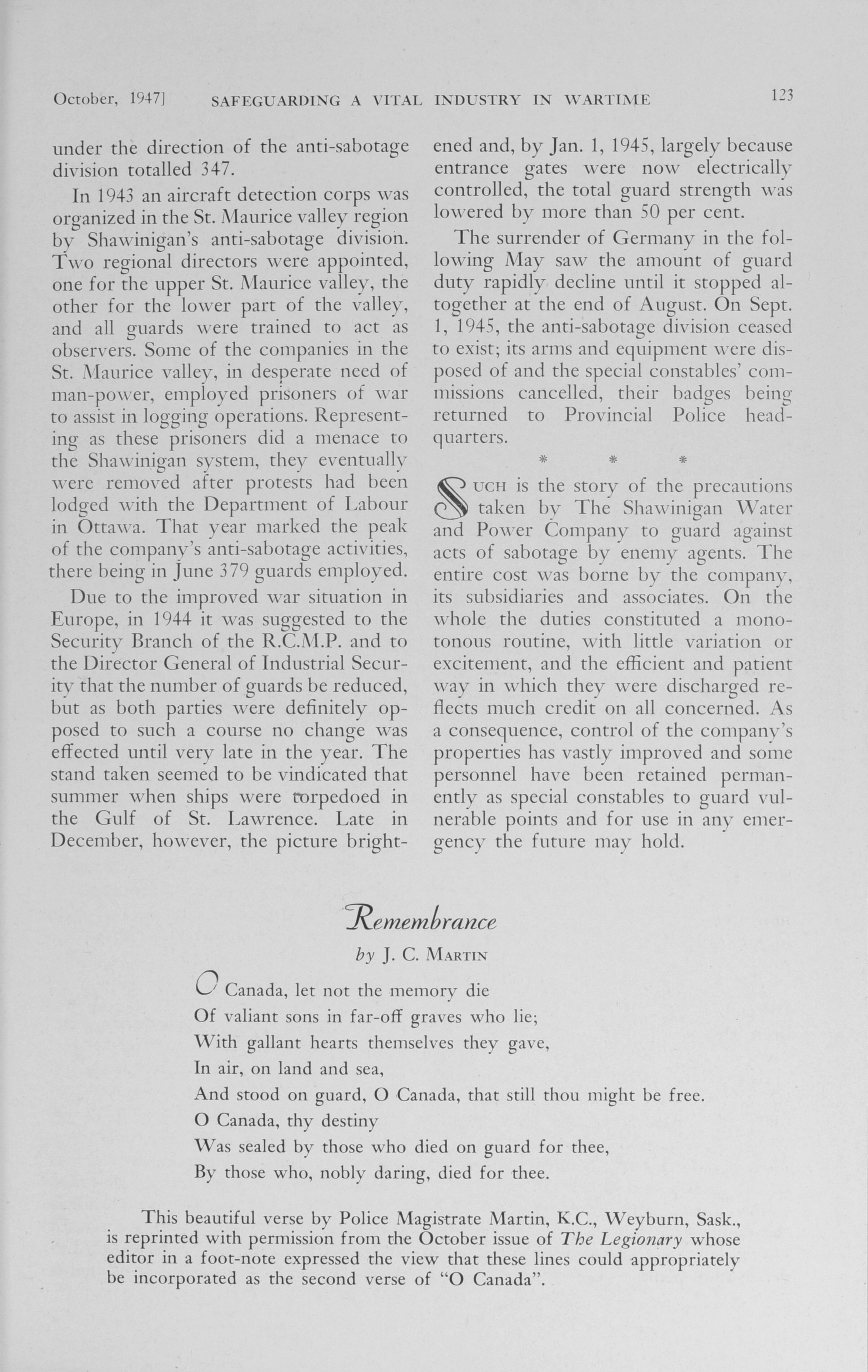 October, 1947]   SAFEGUARDING A VITAL INDUSTRY IN WARTIME   123

under the direction of the anti-sabotage division totalled 347.

In 1943 an aircraft detection corps was organized in the St. Maurice valley region by Shawinigan's anti-sabotage division. Two regional directors were appointed, one for the upper St. Maurice valley, the other for the lower part of the valley, and all guards were trained to act as observers. Some of the companies in the St. Maurice valley, in desperate need of man-power, employed prisoners of war to assist in logging operations. Representing as these prisoners did a menace to the Shawinigan system, they eventually were removed after protests had been lodged with the Department of Labour in Ottawa. That year marked the peak of the company's anti-sabotage activities, there being in June 379 guards employed.

Due to the improved war situation in Europe, in 1944 it was suggested to the Security Branch of the R.C.M.P. and to the Director General of Industrial Security that the number of guards be reduced, but as both parties were definitely opposed to such a course no change was effected until very late in the year. The stand taken seemed to be vindicated that summer when ships were torpedoed in the Gulf of St. Lawrence. Late in December, however, the picture brightened and, by Jan. 1, 1945, largely because entrance gates were now electrically controlled, the total guard strength was lowered by more than 50 per cent.

The surrender of Germany in the following May saw the amount of guard duty rapidly decline until it stopped altogether at the end of August. On Sept. 1, 1945, the anti-sabotage division ceased to exist; its arms and equipment were disposed of and the special constables' commissions cancelled, their badges being returned to Provincial Police headquarters.

* * *

Such is the story of the precautions taken by The Shawinigan Water and Power Company to guard against acts of sabotage by enemy agents. The entire cost was borne by the company, its subsidiaries and associates. On the whole the duties constituted a monotonous routine, with little variation or excitement, and the efficient and patient way in which they were discharged reflects much credit on all concerned. As a consequence, control of the company's properties has vastly improved and some personnel have been retained permanently as special constables to guard vulnerable points and for use in any emergency the future may hold.

Remembrance

by J. C. Martin

O Canada, let not the memory die
Of valiant sons in far-off graves who lie;
With gallant hearts themselves they gave,
In air, on land and sea,
And stood on guard, O Canada, that still thou might be free.
O Canada, thy destiny
Was sealed by those who died on guard for thee,
By those who, nobly daring, died for thee.

This beautiful verse by Police Magistrate Martin, K.C., Weyburn, Sask., is reprinted with permission from the October issue of The Legionary whose editor in a foot-note expressed the view that these lines could appropriately be incorporated as the second verse of "O Canada".